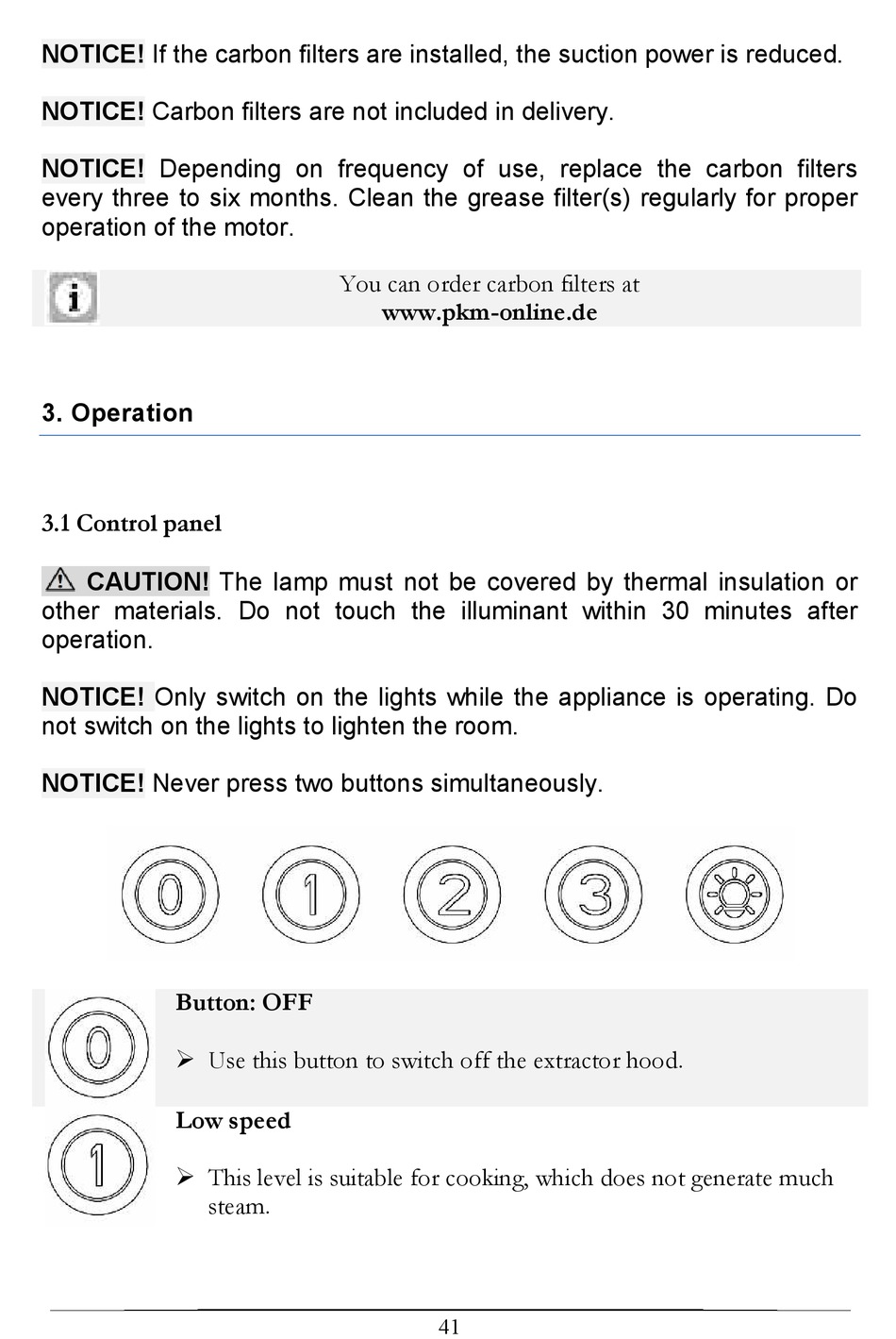 NOTICE! If the carbon filters are installed, the suction power is reduced.

NOTICE! Carbon filters are not included in delivery.

NOTICE! Depending on frequency of use, replace the carbon filters every three to six months. Clean the grease filter(s) regularly for proper operation of the motor.

You can order carbon filters at
www.pkm-online.de

3. Operation

3.1 Control panel

CAUTION! The lamp must not be covered by thermal insulation or other materials. Do not touch the illuminant within 30 minutes after operation.

NOTICE! Only switch on the lights while the appliance is operating. Do not switch on the lights to lighten the room.

NOTICE! Never press two buttons simultaneously.

0 1 2 3

0

Button: OFF

➢ Use this button to switch off the extractor hood.

1

Low speed

➢ This level is suitable for cooking, which does not generate much steam.

41